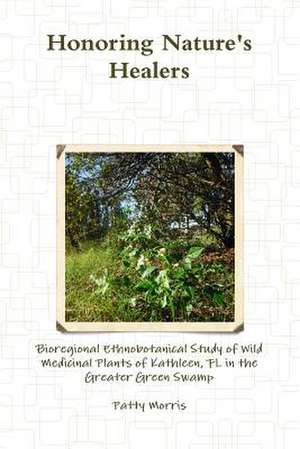 Honoring Nature's Healers

Bioregional Ethnobotanical Study of Wild Medicinal Plants of Kathleen, FL in the Greater Green Swamp

Patty Morris